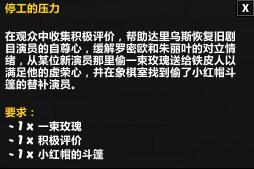 停工的压力

X

在观众中收集积极评价，帮助达里乌斯恢复旧剧目演员的自尊心，缓解罗密欧和朱丽叶的对立情绪，从某位新演员那里偷一束玫瑰送给铁皮人以满足他的虚荣心，并在象棋室找到偷了小红帽斗篷的替补演员。

要求：
- 1 x 一束玫瑰
- 1 x 积极评价
- 1 x 小红帽的斗篷